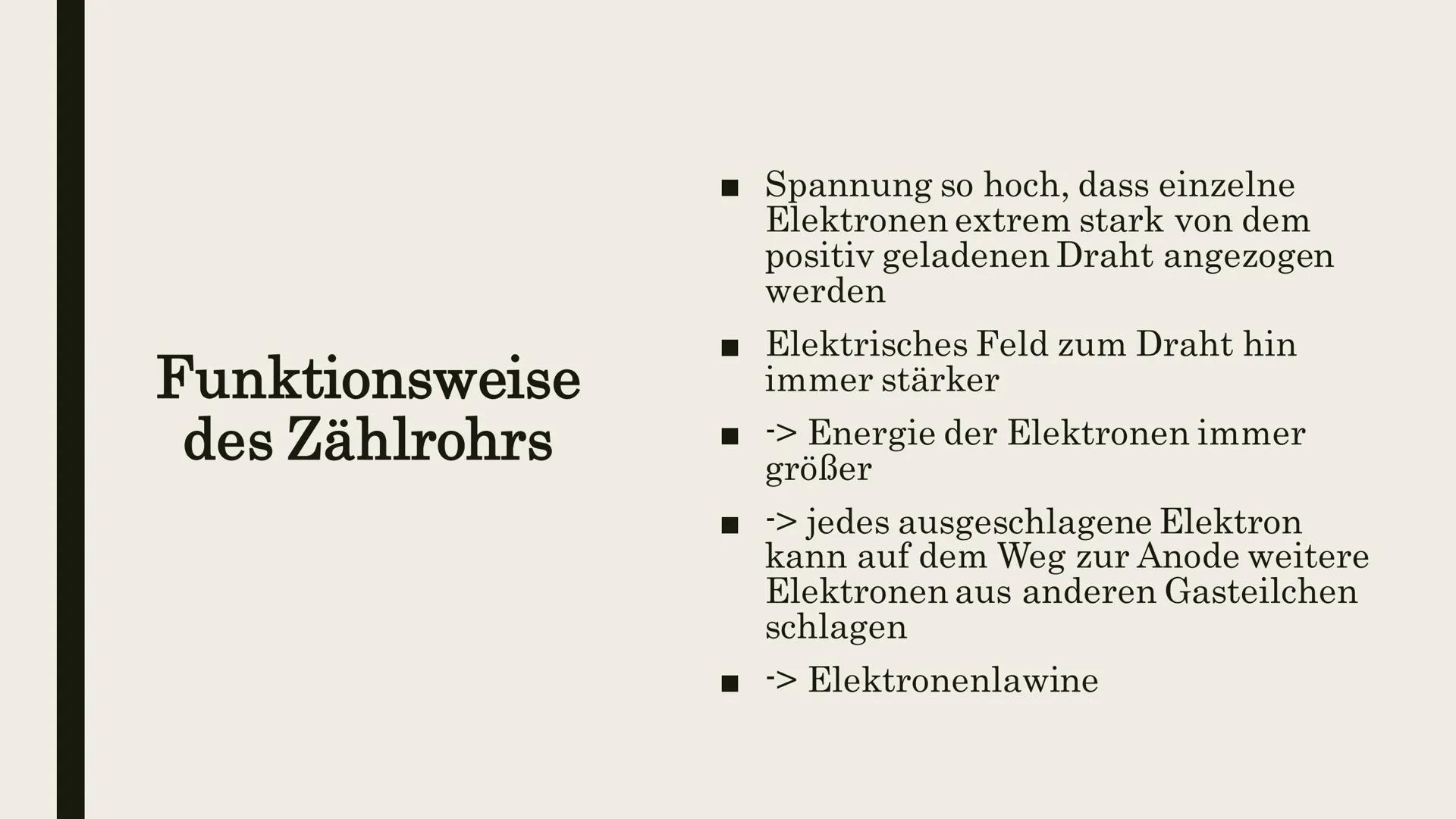 Funktionsweise des Zählrohrs

■ Spannung so hoch, dass einzelne Elektronen extrem stark von dem positiv geladenen Draht angezogen werden

■ Elektrisches Feld zum Draht hin immer stärker

■ -> Energie der Elektronen immer größer

■ -> jedes ausgeschlagene Elektron kann auf dem Weg zur Anode weitere Elektronen aus anderen Gasteilchen schlagen

■ -> Elektronenlawine